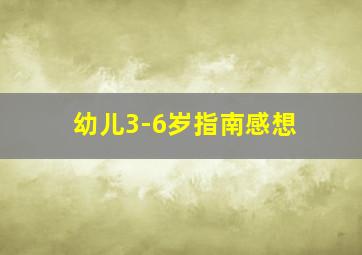 幼儿3-6岁指南感想